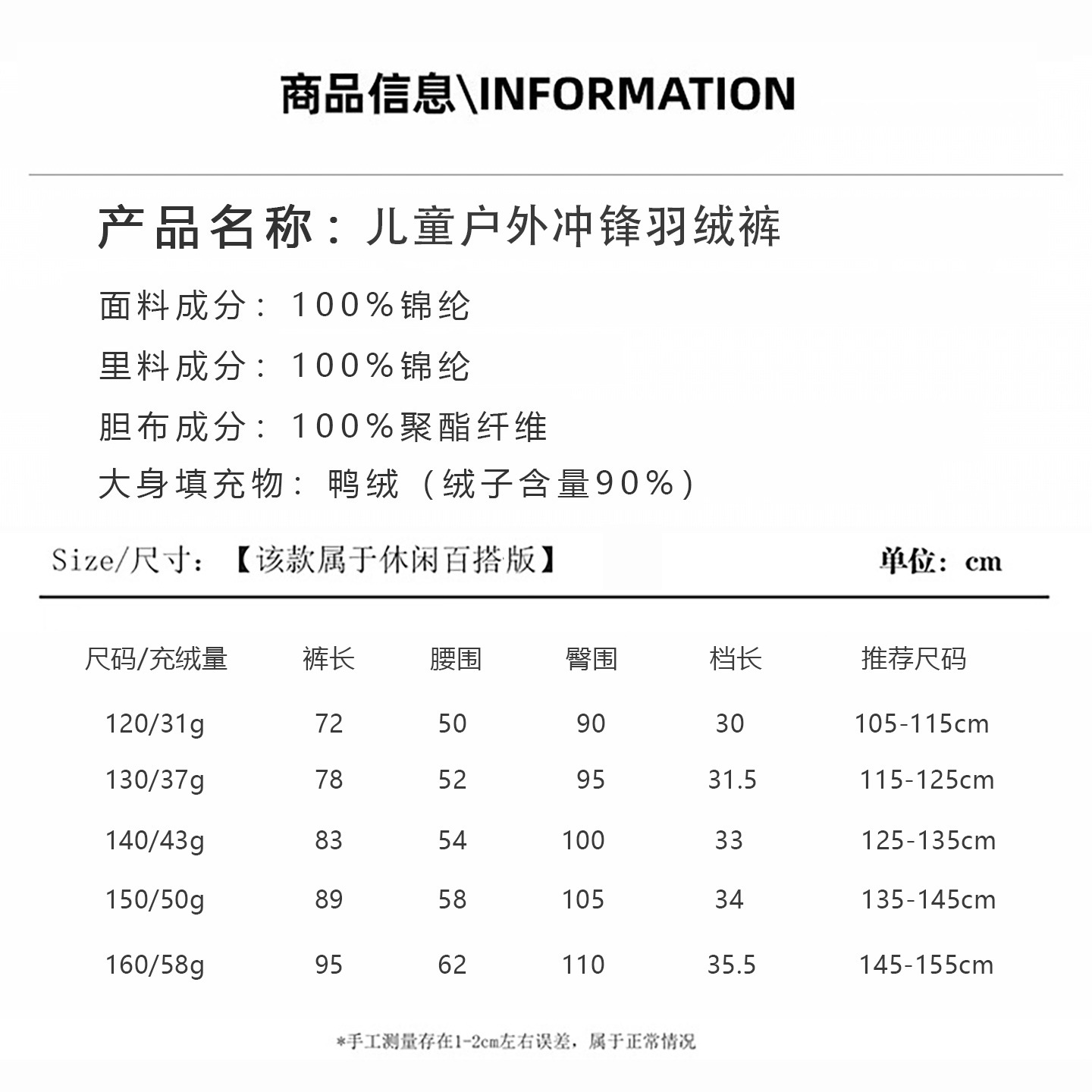 商品信息\INFORMATION

产品名称：儿童户外冲锋羽绒裤

面料成分：100%锦纶

里料成分：100%锦纶

胆布成分：100%聚酯纤维

大身填充物：鸭绒（绒子含量90%）

Size/尺寸：【该款属于休闲百搭版】 单位：cm

| 尺码/充绒量 | 裤长 | 腰围 | 臀围 | 档长 | 推荐尺码 |
|---|---|---|---|---|---|
| 120/31g | 72 | 50 | 90 | 30 | 105-115cm |
| 130/37g | 78 | 52 | 95 | 31.5 | 115-125cm |
| 140/43g | 83 | 54 | 100 | 33 | 125-135cm |
| 150/50g | 89 | 58 | 105 | 34 | 135-145cm |
| 160/58g | 95 | 62 | 110 | 35.5 | 145-155cm |

*手工测量存在1-2cm左右误差，属于正常情况